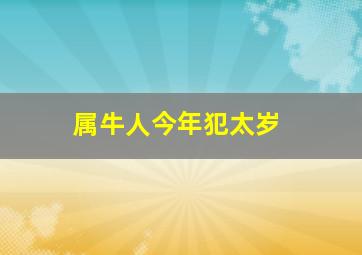 属牛人今年犯太岁